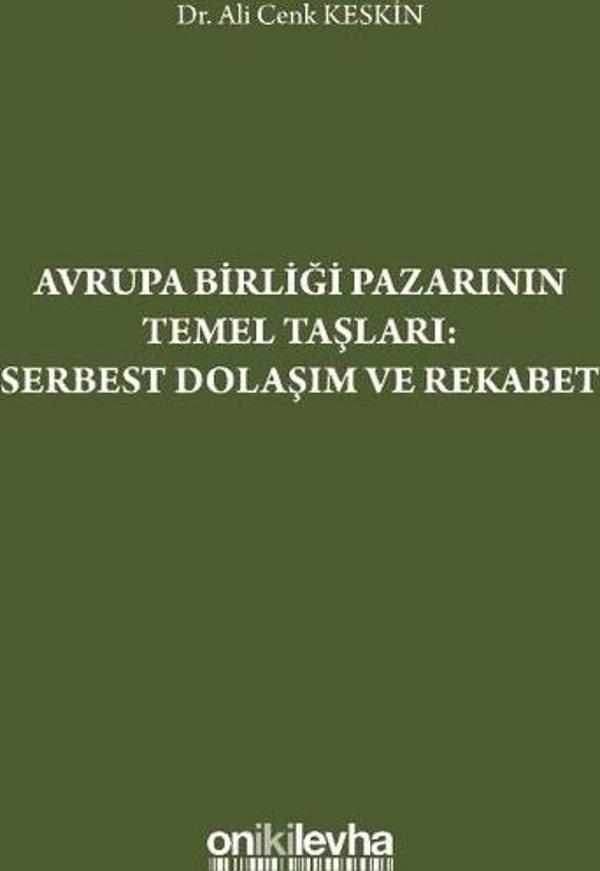 Dr. Ali Cenk KESKİN

AVRUPA BİRLİĞİ PAZARININ TEMEL TAŞLARI: SERBEST DOLAŞIM VE REKABET

onikilevha